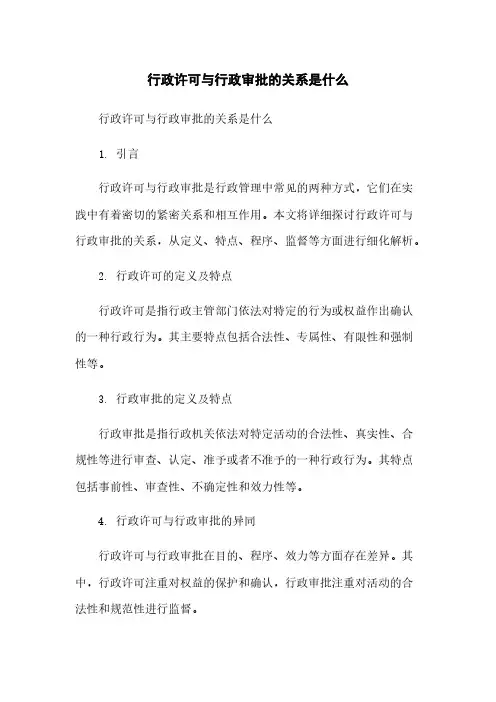 行政许可与行政审批的关系是什么

行政许可与行政审批的关系是什么

1. 引言

行政许可与行政审批是行政管理中常见的两种方式，它们在实践中有着密切的紧密关系和相互作用。本文将详细探讨行政许可与行政审批的关系，从定义、特点、程序、监督等方面进行细化解析。

2. 行政许可的定义及特点

行政许可是指行政主管部门依法对特定的行为或权益作出确认的一种行政行为。其主要特点包括合法性、专属性、有限性和强制性等。

3. 行政审批的定义及特点

行政审批是指行政机关依法对特定活动的合法性、真实性、合规性等进行审查、认定、准予或者不准予的一种行政行为。其特点包括事前性、审查性、不确定性和效力性等。

4. 行政许可与行政审批的异同

行政许可与行政审批在目的、程序、效力等方面存在差异。其中，行政许可注重对权益的保护和确认，行政审批注重对活动的合法性和规范性进行监督。